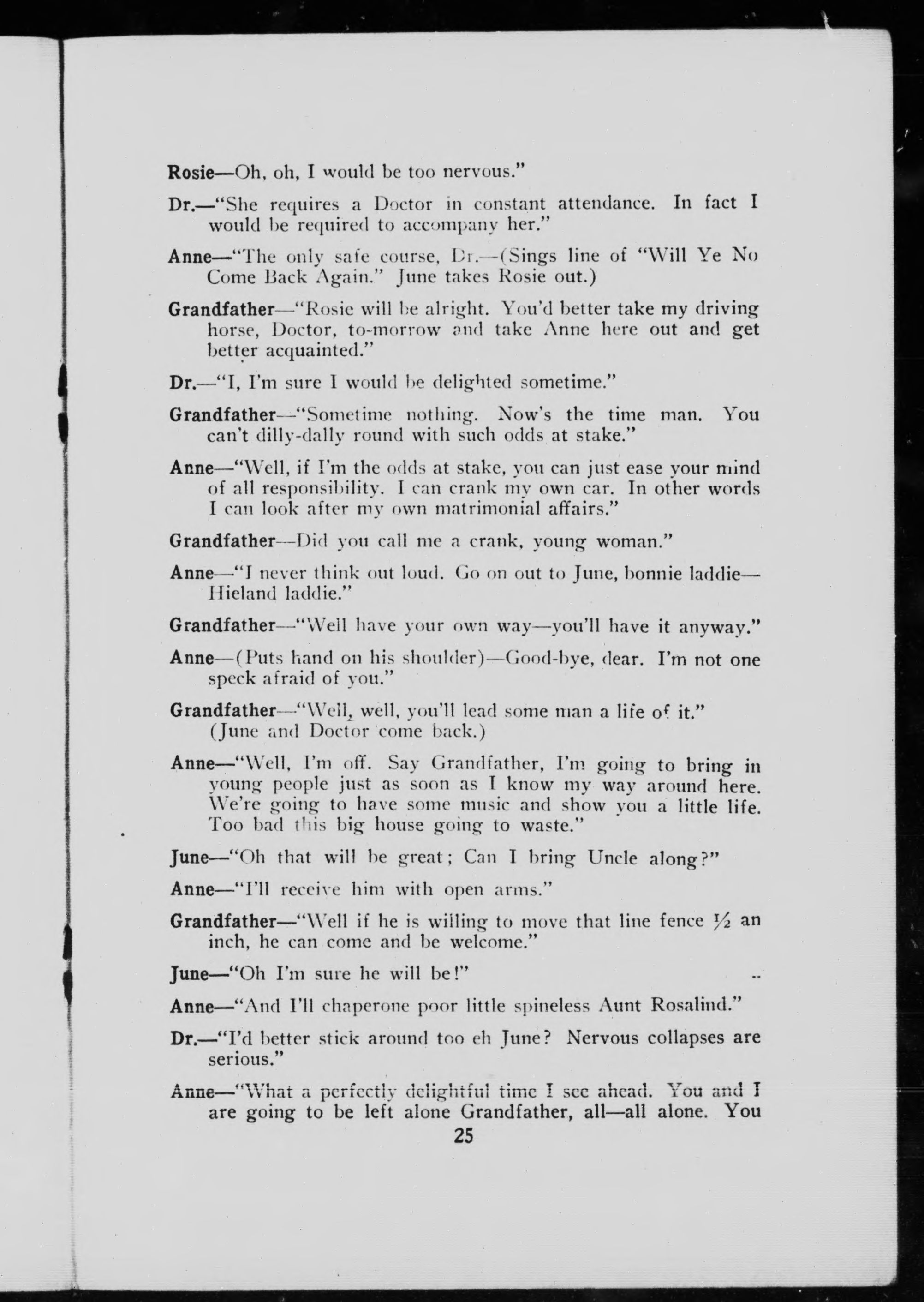 Rosie—Oh, oh, I would be too nervous."

Dr.—"She requires a Doctor in constant attendance. In fact I would be required to accompany her."

Anne—"The only safe course, Dr.—(Sings line of "Will Ye No Come Back Again." June takes Rosie out.)

Grandfather—"Rosie will be alright. You'd better take my driving horse, Doctor, to-morrow and take Anne here out and get better acquainted."

Dr.—"I, I'm sure I would be delighted sometime."

Grandfather—"Sometime nothing. Now's the time man. You can't dilly-dally round with such odds at stake."

Anne—"Well, if I'm the odds at stake, you can just ease your mind of all responsibility. I can crank my own car. In other words I can look after my own matrimonial affairs."

Grandfather—Did you call me a crank, young woman."

Anne—"I never think out loud. Go on out to June, bonnie laddie—Hieland laddie."

Grandfather—"Well have your own way—you'll have it anyway."

Anne—(Puts hand on his shoulder)—Good-bye, dear. I'm not one speck afraid of you."

Grandfather—"Well, well, you'll lead some man a life of it." (June and Doctor come back.)

Anne—"Well, I'm off. Say Grandfather, I'm going to bring in young people just as soon as I know my way around here. We're going to have some music and show you a little life. Too bad this big house going to waste."

June—"Oh that will be great; Can I bring Uncle along?"

Anne—"I'll receive him with open arms."

Grandfather—"Well if he is willing to move that line fence $\frac{1}{2}$ an inch, he can come and be welcome."

June—"Oh I'm sure he will be!"

Anne—"And I'll chaperone poor little spineless Aunt Rosalind."

Dr.—"I'd better stick around too eh June? Nervous collapses are serious."

Anne—"What a perfectly delightful time I see ahead. You and I are going to be left alone Grandfather, all—all alone. You

25